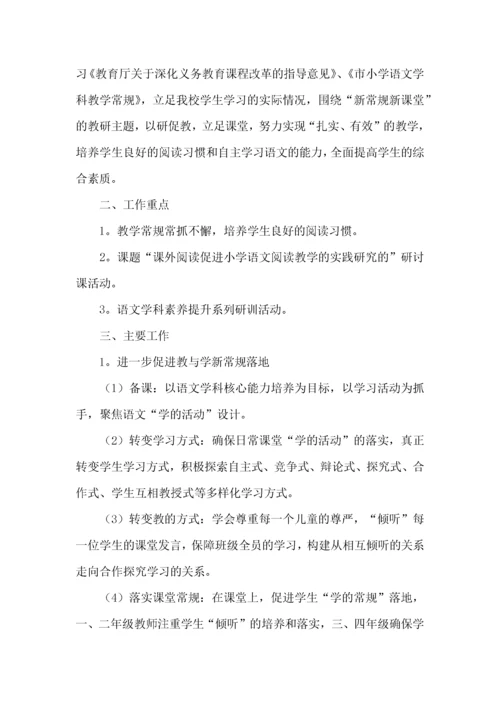 习《教育厅关于深化义务教育课程改革的指导意见》、《市小学语文学科教学常规》，立足我校学生学习的实际情况，围绕“新常规新课堂”的教研主题，以研促教，立足课堂，努力实现“扎实、有效”的教学，培养学生良好的阅读习惯和自主学习语文的能力，全面提高学生的综合素质。

二、工作重点

1。教学常规常抓不懈，培养学生良好的阅读习惯。

2。课题“课外阅读促进小学语文阅读教学的实践研究的”研讨课活动。

3。语文学科素养提升系列研训活动。

三、主要工作

1。进一步促进教与学新常规落地

（1）备课：以语文学科核心能力培养为目标，以学习活动为抓手，聚焦语文“学的活动”设计。

（2）转变学习方式：确保日常课堂“学的活动”的落实，真正转变学生学习方式，积极探索自主式、竞争式、辩论式、探究式、合作式、学生互相教授式等多样化学习方式。

（3）转变教的方式：学会尊重每一个儿童的尊严，“倾听”每一位学生的课堂发言，保障班级全员的学习，构建从相互倾听的关系走向合作探究学习的关系。

（4）落实课堂常规：在课堂上，促进学生“学的常规”落地，一、二年级教师注重学生“倾听”的培养和落实，三、四年级确保学